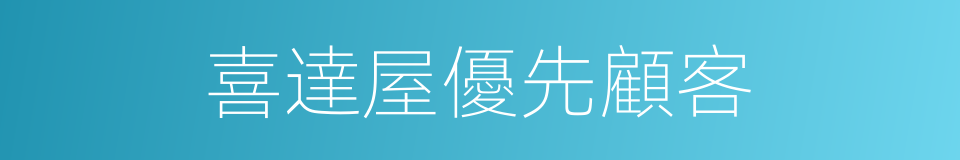 喜達屋優先顧客